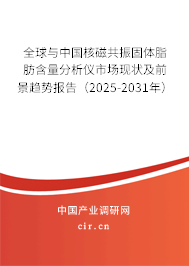 全球与中国核磁共振固体脂肪含量分析仪市场现状及前景趋势报告（2025-2031年）

中国产业调研网
cir.cn